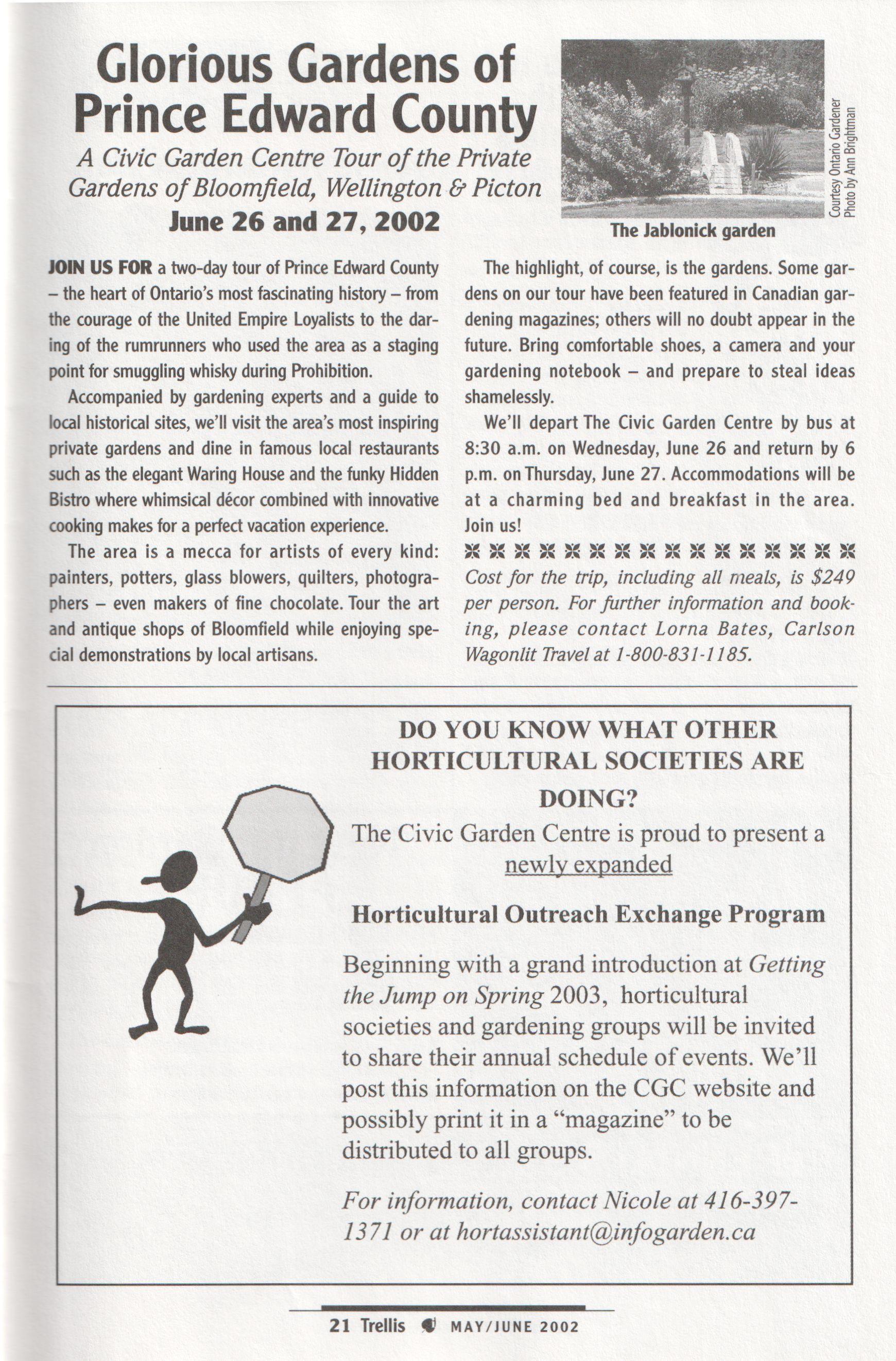 Glorious Gardens of Prince Edward County

A Civic Garden Centre Tour of the Private Gardens of Bloomfield, Wellington & Picton

June 26 and 27, 2002

Courtesy Ontario Gardener Photo by Ann Brightman

The Jablonick garden

JOIN US FOR a two-day tour of Prince Edward County – the heart of Ontario's most fascinating history – from the courage of the United Empire Loyalists to the daring of the rumrunners who used the area as a staging point for smuggling whisky during Prohibition.

Accompanied by gardening experts and a guide to local historical sites, we'll visit the area's most inspiring private gardens and dine in famous local restaurants such as the elegant Waring House and the funky Hidden Bistro where whimsical décor combined with innovative cooking makes for a perfect vacation experience.

The area is a mecca for artists of every kind: painters, potters, glass blowers, quilters, photographers – even makers of fine chocolate. Tour the art and antique shops of Bloomfield while enjoying special demonstrations by local artisans.

The highlight, of course, is the gardens. Some gardens on our tour have been featured in Canadian gardening magazines; others will no doubt appear in the future. Bring comfortable shoes, a camera and your gardening notebook – and prepare to steal ideas shamelessly.

We'll depart The Civic Garden Centre by bus at 8:30 a.m. on Wednesday, June 26 and return by 6 p.m. on Thursday, June 27. Accommodations will be at a charming bed and breakfast in the area. Join us!

Cost for the trip, including all meals, is $249 per person. For further information and booking, please contact Lorna Bates, Carlson Wagonlit Travel at 1-800-831-1185.

DO YOU KNOW WHAT OTHER HORTICULTURAL SOCIETIES ARE DOING?

The Civic Garden Centre is proud to present a newly expanded

Horticultural Outreach Exchange Program

Beginning with a grand introduction at Getting the Jump on Spring 2003, horticultural societies and gardening groups will be invited to share their annual schedule of events. We'll post this information on the CGC website and possibly print it in a "magazine" to be distributed to all groups.

For information, contact Nicole at 416-397-1371 or at hortassistant@infogarden.ca

21 Trellis MAY/JUNE 2002